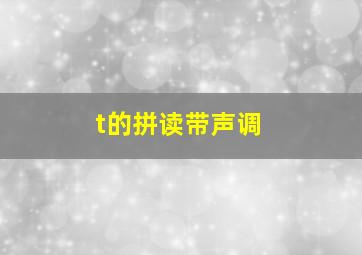 t的拼读带声调